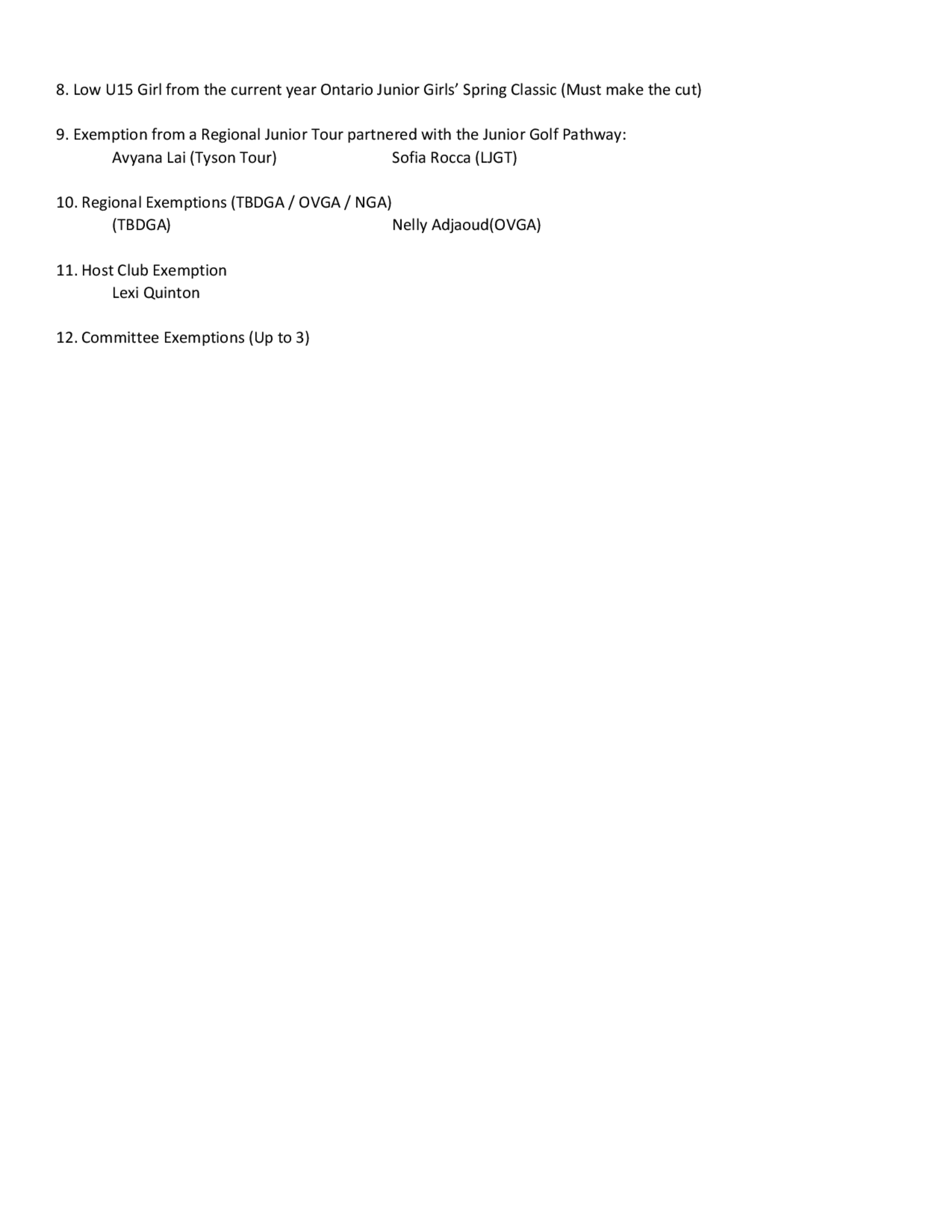 8. Low U15 Girl from the current year Ontario Junior Girls' Spring Classic (Must make the cut)

9. Exemption from a Regional Junior Tour partnered with the Junior Golf Pathway:
Avyana Lai (Tyson Tour) Sofia Rocca (LJGT)

10. Regional Exemptions (TBDGA / OVGA / NGA)
(TBDGA) Nelly Adjaoud(OVGA)

11. Host Club Exemption
Lexi Quinton

12. Committee Exemptions (Up to 3)